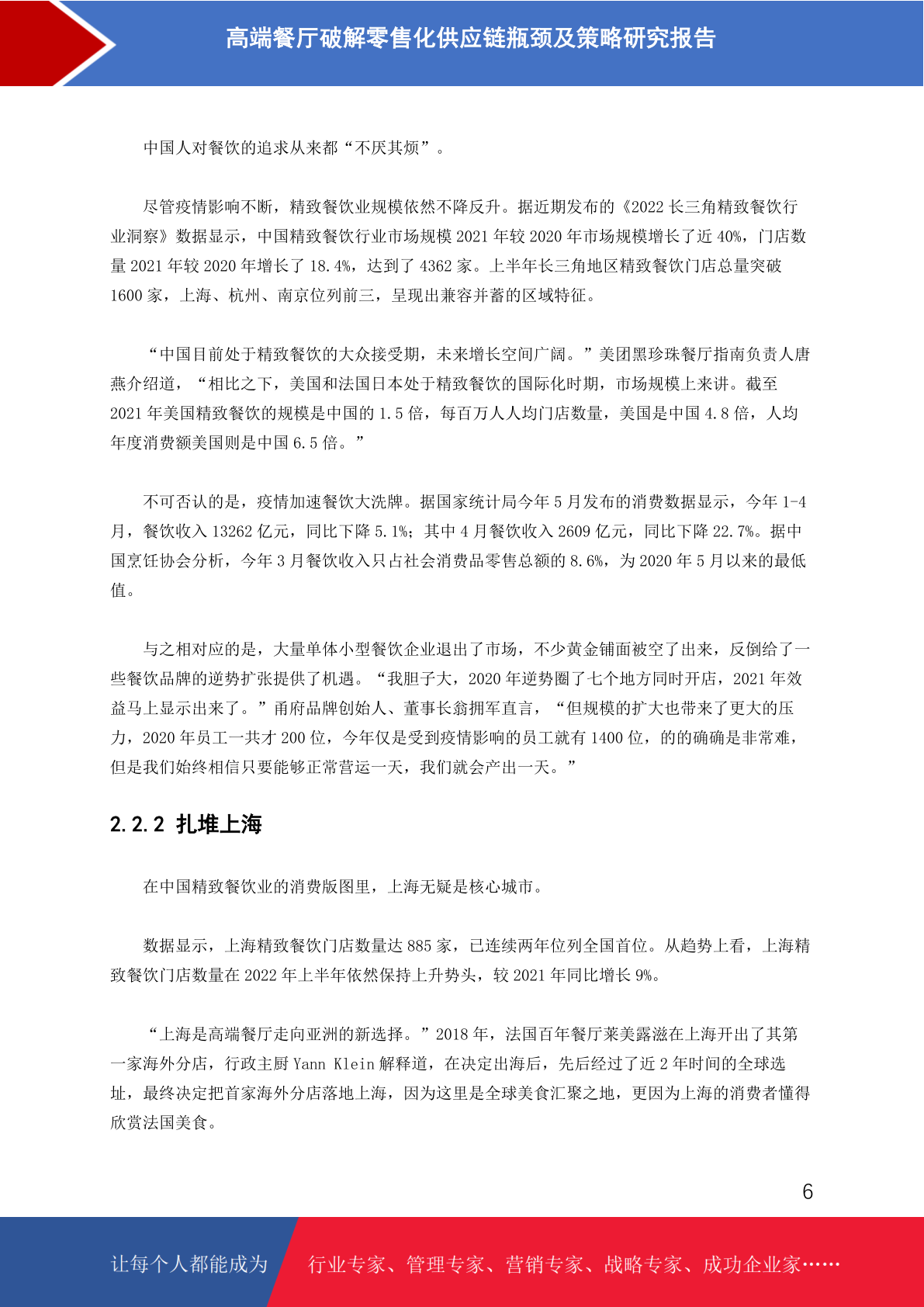 高端餐厅破解零售化供应链瓶颈及策略研究报告

中国人对餐饮的追求从来都“不厌其烦”。

尽管疫情影响不断，精致餐饮业规模依然不降反升。据近期发布的《2022 长三角精致餐饮行业洞察》数据显示，中国精致餐饮行业市场规模 2021 年较 2020 年市场规模增长了近 40%，门店数量 2021 年较 2020 年增长了 18.4%，达到了 4362 家。上半年长三角地区精致餐饮门店总量突破 1600 家，上海、杭州、南京位列前三，呈现出兼容并蓄的区域特征。

“中国目前处于精致餐饮的大众接受期，未来增长空间广阔。”美团黑珍珠餐厅指南负责人唐燕介绍道，“相比之下，美国和法国日本处于精致餐饮的国际化时期，市场规模上来讲。截至 2021 年美国精致餐饮的规模是中国的 1.5 倍，每百万人人均门店数量，美国是中国 4.8 倍，人均年度消费额美国则是中国 6.5 倍。”

不可否认的是，疫情加速餐饮大洗牌。据国家统计局今年 5 月发布的消费数据显示，今年 1-4 月，餐饮收入 13262 亿元，同比下降 5.1%；其中 4 月餐饮收入 2609 亿元，同比下降 22.7%。据中国烹饪协会分析，今年 3 月餐饮收入只占社会消费品零售总额的 8.6%，为 2020 年 5 月以来的最低值。

与之相对应的是，大量单体小型餐饮企业退出了市场，不少黄金铺面被空了出来，反倒给了一些餐饮品牌的逆势扩张提供了机遇。“我胆子大，2020 年逆势圈了七个地方同时开店，2021 年效益马上显示出来了。”甬府品牌创始人、董事长翁拥军直言，“但规模的扩大也带来了更大的压力，2020 年员工一共才 200 位，今年仅是受到疫情影响的员工就有 1400 位，的的确确是非常难，但是我们始终相信只要能够正常营运一天，我们就会产出一天。”

2.2.2 扎堆上海

在中国精致餐饮业的消费版图里，上海无疑是核心城市。

数据显示，上海精致餐饮门店数量达 885 家，已连续两年位列全国首位。从趋势上看，上海精致餐饮门店数量在 2022 年上半年依然保持上升势头，较 2021 年同比增长 9%。

“上海是高端餐厅走向亚洲的新选择。”2018 年，法国百年餐厅莱美露滋在上海开出了其第一家海外分店，行政主厨 Yann Klein 解释道，在决定出海后，先后经过了近 2 年时间的全球选址，最终决定把首家海外分店落地上海，因为这里是全球美食汇聚之地，更因为上海的消费者懂得欣赏法国美食。

6

让每个人都能成为 行业专家、管理专家、营销专家、战略专家、成功企业家……